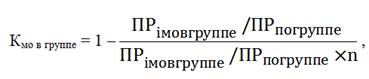 $К_{мо\ в\ группе} = 1 - \frac{ПР_{iмовгруппе} / ПР_{погруппе}}{ПР_{iмовгруппе} / ПР_{погруппе} \times n}$,